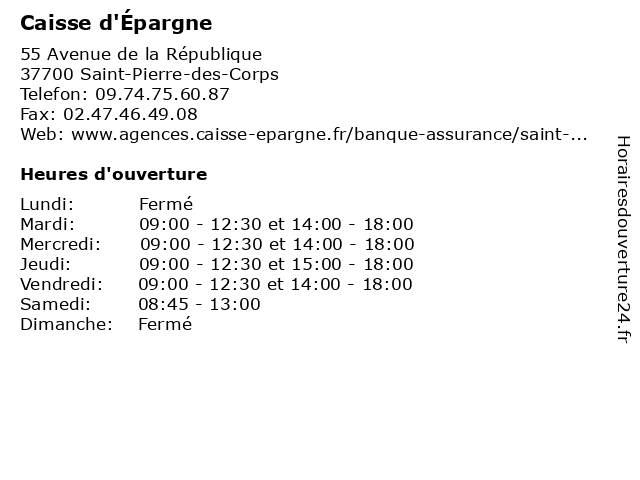 Caisse d'Épargne

55 Avenue de la République
37700 Saint-Pierre-des-Corps
Telefon: 09.74.75.60.87
Fax: 02.47.46.49.08
Web: www.agences.caisse-epargne.fr/banque-assurance/saint-...

Heures d'ouverture

| | |
|---|---|
| Lundi: | Fermé |
| Mardi: | 09:00 - 12:30 et 14:00 - 18:00 |
| Mercredi: | 09:00 - 12:30 et 14:00 - 18:00 |
| Jeudi: | 09:00 - 12:30 et 15:00 - 18:00 |
| Vendredi: | 09:00 - 12:30 et 14:00 - 18:00 |
| Samedi: | 08:45 - 13:00 |
| Dimanche: | Fermé |

Horairesdouverture24.fr